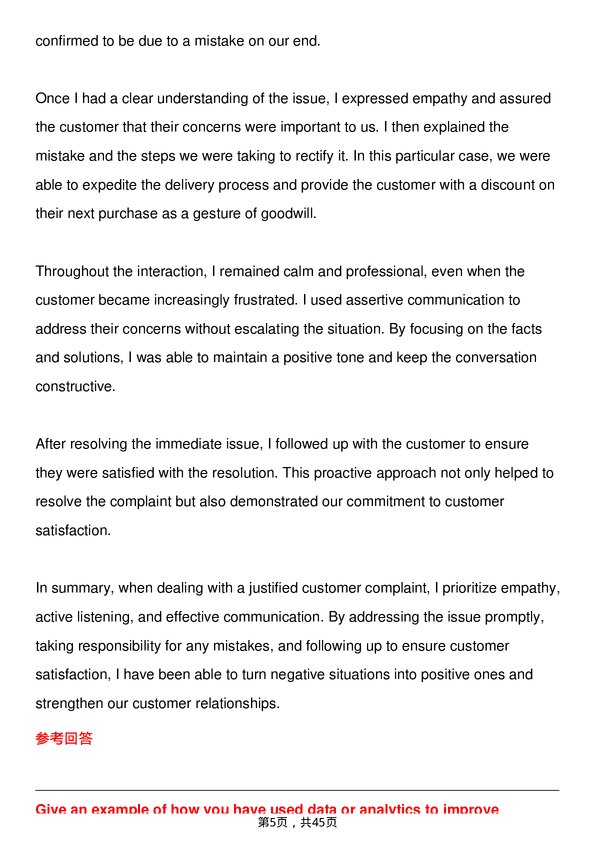 confirmed to be due to a mistake on our end.

Once I had a clear understanding of the issue, I expressed empathy and assured the customer that their concerns were important to us. I then explained the mistake and the steps we were taking to rectify it. In this particular case, we were able to expedite the delivery process and provide the customer with a discount on their next purchase as a gesture of goodwill.

Throughout the interaction, I remained calm and professional, even when the customer became increasingly frustrated. I used assertive communication to address their concerns without escalating the situation. By focusing on the facts and solutions, I was able to maintain a positive tone and keep the conversation constructive.

After resolving the immediate issue, I followed up with the customer to ensure they were satisfied with the resolution. This proactive approach not only helped to resolve the complaint but also demonstrated our commitment to customer satisfaction.

In summary, when dealing with a justified customer complaint, I prioritize empathy, active listening, and effective communication. By addressing the issue promptly, taking responsibility for any mistakes, and following up to ensure customer satisfaction, I have been able to turn negative situations into positive ones and strengthen our customer relationships.

参考回答

Give an example of how you have used data or analytics to improve

第5页，共45页